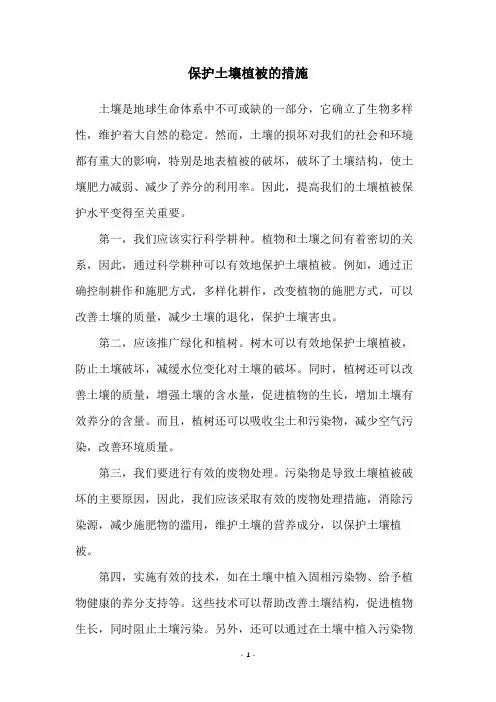 保护土壤植被的措施

土壤是地球生命体系中不可或缺的一部分，它确立了生物多样性，维护着大自然的稳定。然而，土壤的损坏对我们的社会和环境都有重大的影响，特别是地表植被的破坏，破坏了土壤结构，使土壤肥力减弱、减少了养分的利用率。因此，提高我们的土壤植被保护水平变得至关重要。

第一，我们应该实行科学耕种。植物和土壤之间有着密切的关系，因此，通过科学耕种可以有效地保护土壤植被。例如，通过正确控制耕作和施肥方式，多样化耕作，改变植物的施肥方式，可以改善土壤的质量，减少土壤的退化，保护土壤害虫。

第二，应该推广绿化和植树。树木可以有效地保护土壤植被，防止土壤破坏，减缓水位变化对土壤的破坏。同时，植树还可以改善土壤的质量，增强土壤的含水量，促进植物的生长，增加土壤有效养分的含量。而且，植树还可以吸收尘土和污染物，减少空气污染，改善环境质量。

第三，我们要进行有效的废物处理。污染物是导致土壤植被破坏的主要原因，因此，我们应该采取有效的废物处理措施，消除污染源，减少施肥物的滥用，维护土壤的营养成分，以保护土壤植被。

第四，实施有效的技术，如在土壤中植入固相污染物、给予植物健康的养分支持等。这些技术可以帮助改善土壤结构，促进植物生长，同时阻止土壤污染。另外，还可以通过在土壤中植入污染物

- 1 -